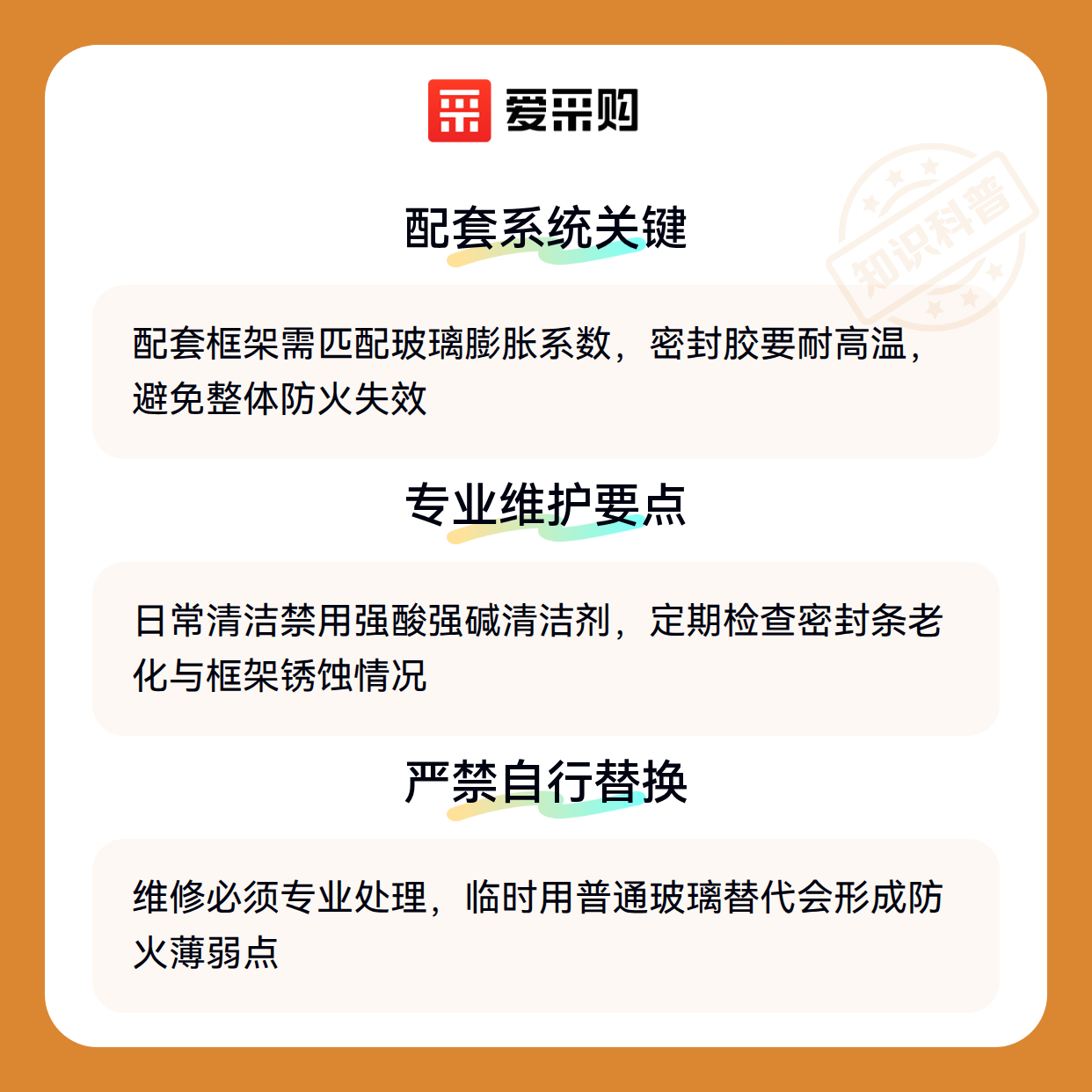 爱采购

配套系统关键

配套框架需匹配玻璃膨胀系数，密封胶要耐高温，避免整体防火失效

专业维护要点

日常清洁禁用强酸强碱清洁剂，定期检查密封条老化与框架锈蚀情况

严禁自行替换

维修必须专业处理，临时用普通玻璃替代会形成防火薄弱点

知识科普